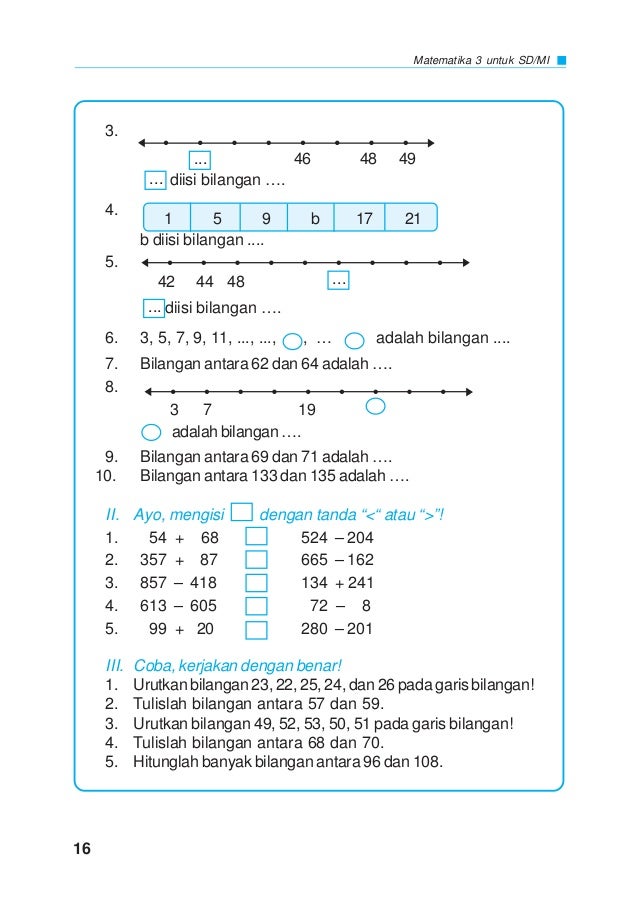 Matematika 3 untuk SD/MI

3.
... 46 48 49
... diisi bilangan ....

4.
| 1 | 5 | 9 | b | 17 | 21 |
|---|---|---|---|---|---|

b diisi bilangan ....

5.
42 44 48 ...
... diisi bilangan ....

6. 3, 5, 7, 9, 11, ..., ..., , ... adalah bilangan ....
7. Bilangan antara 62 dan 64 adalah ....
8.
3 7 19
adalah bilangan ....
9. Bilangan antara 69 dan 71 adalah ....
10. Bilangan antara 133 dan 135 adalah ....

II. Ayo, mengisi dengan tanda "<" atau ">"!
1. 54 + 68 524 – 204
2. 357 + 87 665 – 162
3. 857 – 418 134 + 241
4. 613 – 605 72 – 8
5. 99 + 20 280 – 201

III. Coba, kerjakan dengan benar!
1. Urutkan bilangan 23, 22, 25, 24, dan 26 pada garis bilangan!
2. Tulislah bilangan antara 57 dan 59.
3. Urutkan bilangan 49, 52, 53, 50, 51 pada garis bilangan!
4. Tulislah bilangan antara 68 dan 70.
5. Hitunglah banyak bilangan antara 96 dan 108.

16